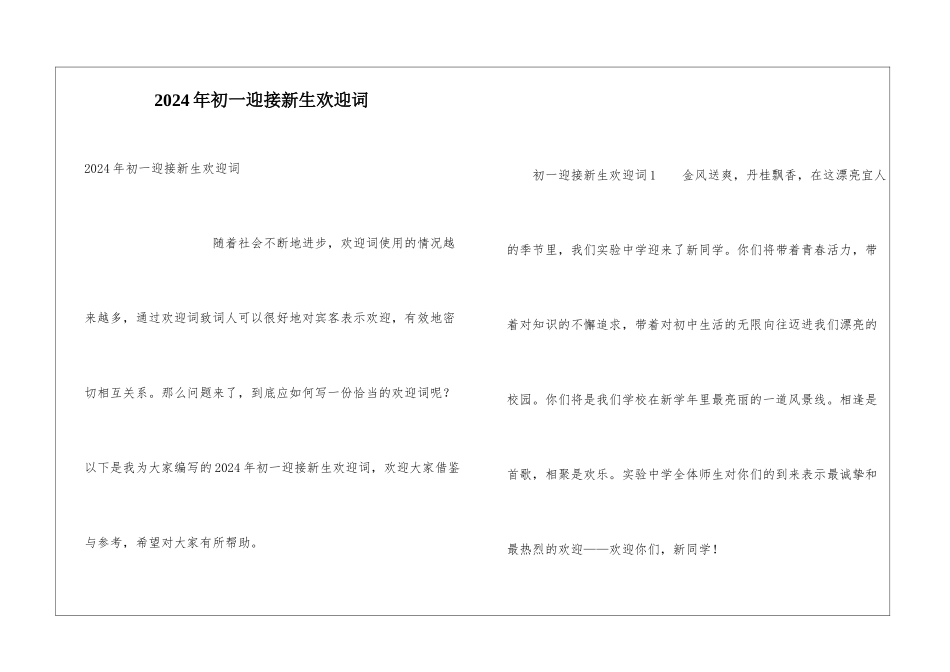 2024年初一迎接新生欢迎词

2024年初一迎接新生欢迎词

随着社会不断地进步，欢迎词使用的情况越来越多，通过欢迎词致词人可以很好地对宾客表示欢迎，有效地密切相互关系。那么问题来了，到底应如何写一份恰当的欢迎词呢？以下是我为大家编写的2024年初一迎接新生欢迎词，欢迎大家借鉴与参考，希望对大家有所帮助。

初一迎接新生欢迎词1　　金风送爽，丹桂飘香，在这漂亮宜人的季节里，我们实验中学迎来了新同学。你们将带着青春活力，带着对知识的不懈追求，带着对初中生活的无限向往迈进我们漂亮的校园。你们将是我们学校在新学年里最亮丽的一道风景线。相逢是首歌，相聚是欢乐。实验中学全体师生对你们的到来表示最诚挚和最热烈的欢迎——欢迎你们，新同学！